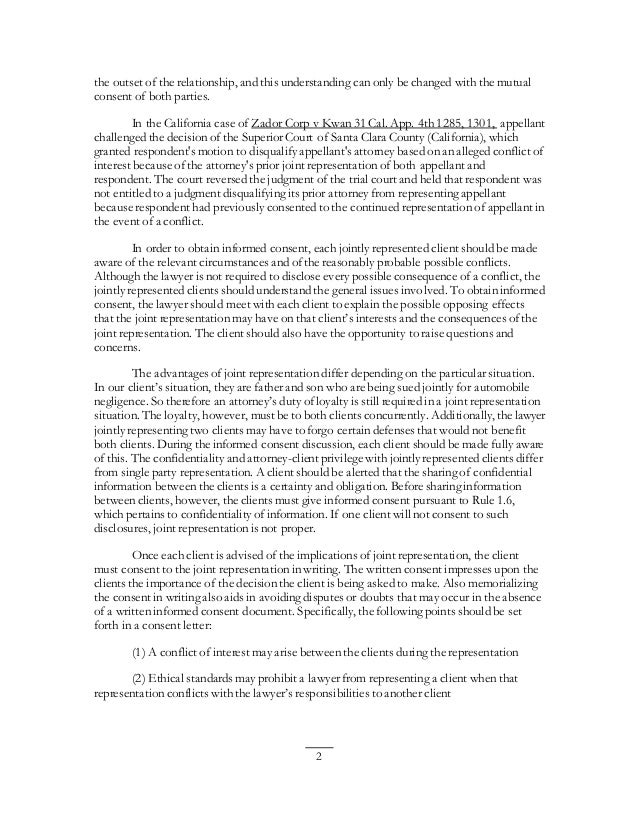 the outset of the relationship, and this understanding can only be changed with the mutual consent of both parties.

In the California case of Zador Corp v Kwan 31 Cal. App. 4th 1285, 1301, appellant challenged the decision of the Superior Court of Santa Clara County (California), which granted respondent's motion to disqualify appellant's attorney based on an alleged conflict of interest because of the attorney's prior joint representation of both appellant and respondent. The court reversed the judgment of the trial court and held that respondent was not entitled to a judgment disqualifying its prior attorney from representing appellant because respondent had previously consented to the continued representation of appellant in the event of a conflict.

In order to obtain informed consent, each jointly represented client should be made aware of the relevant circumstances and of the reasonably probable possible conflicts. Although the lawyer is not required to disclose every possible consequence of a conflict, the jointly represented clients should understand the general issues involved. To obtain informed consent, the lawyer should meet with each client to explain the possible opposing effects that the joint representation may have on that client's interests and the consequences of the joint representation. The client should also have the opportunity to raise questions and concerns.

The advantages of joint representation differ depending on the particular situation. In our client's situation, they are father and son who are being sued jointly for automobile negligence. So therefore an attorney's duty of loyalty is still required in a joint representation situation. The loyalty, however, must be to both clients concurrently. Additionally, the lawyer jointly representing two clients may have to forgo certain defenses that would not benefit both clients. During the informed consent discussion, each client should be made fully aware of this. The confidentiality and attorney-client privilege with jointly represented clients differ from single party representation. A client should be alerted that the sharing of confidential information between the clients is a certainty and obligation. Before sharing information between clients, however, the clients must give informed consent pursuant to Rule 1.6, which pertains to confidentiality of information. If one client will not consent to such disclosures, joint representation is not proper.

Once each client is advised of the implications of joint representation, the client must consent to the joint representation in writing. The written consent impresses upon the clients the importance of the decision the client is being asked to make. Also memorializing the consent in writing also aids in avoiding disputes or doubts that may occur in the absence of a written informed consent document. Specifically, the following points should be set forth in a consent letter:

(1) A conflict of interest may arise between the clients during the representation

(2) Ethical standards may prohibit a lawyer from representing a client when that representation conflicts with the lawyer's responsibilities to another client

2